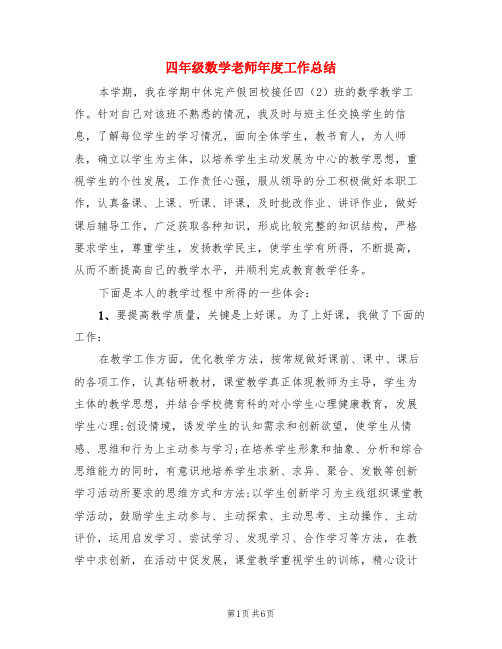 四年级数学老师年度工作总结

本学期，我在学期中休完产假回校接任四（2）班的数学教学工作。针对自己对该班不熟悉的情况，我及时与班主任交换学生的信息，了解每位学生的学习情况，面向全体学生，教书育人，为人师表，确立以学生为主体，以培养学生主动发展为中心的教学思想，重视学生的个性发展，工作责任心强，服从领导的分工积极做好本职工作，认真备课、上课、听课、评课，及时批改作业、讲评作业，做好课后辅导工作，广泛获取各种知识，形成比较完整的知识结构，严格要求学生，尊重学生，发扬教学民主，使学生学有所得，不断提高，从而不断提高自己的教学水平，并顺利完成教育教学任务。

下面是本人的教学过程中所得的一些体会：

1、要提高教学质量，关键是上好课。为了上好课，我做了下面的工作：

在教学工作方面，优化教学方法，按常规做好课前、课中、课后的各项工作，认真钻研教材，课堂教学真正体现教师为主导，学生为主体的教学思想，并结合学校德育科的对小学生心理健康教育，发展学生心理;创设情境，诱发学生的认知需求和创新欲望，使学生从情感、思维和行为上主动参与学习;在培养学生形象和抽象、分析和综合思维能力的同时，有意识地培养学生求新、求异、聚合、发散等创新学习活动所要求的思维方式和方法;以学生创新学习为主线组织课堂教学活动，鼓励学生主动参与、主动探索、主动思考、主动操作、主动评价，运用启发学习、尝试学习、发现学习、合作学习等方法，在教学中求创新，在活动中促发展，课堂教学重视学生的训练，精心设计

第1页 共6页